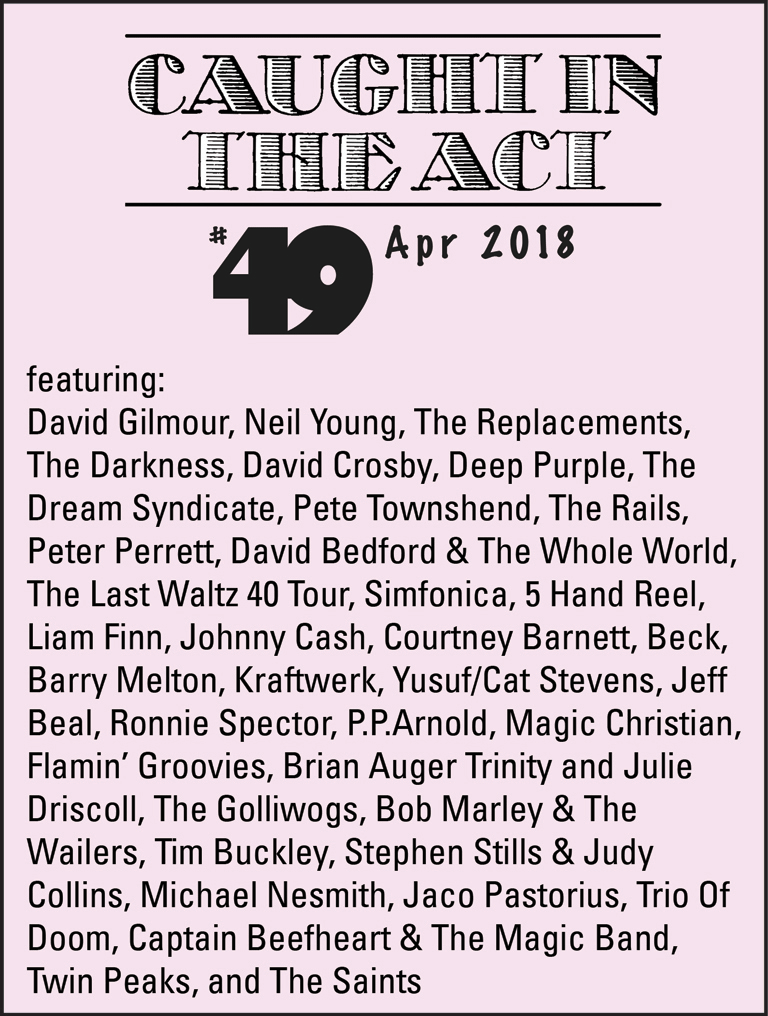 CAUGHT IN THE ACT

#49 Apr 2018

featuring:
David Gilmour, Neil Young, The Replacements, The Darkness, David Crosby, Deep Purple, The Dream Syndicate, Pete Townshend, The Rails, Peter Perrett, David Bedford & The Whole World, The Last Waltz 40 Tour, Simfonica, 5 Hand Reel, Liam Finn, Johnny Cash, Courtney Barnett, Beck, Barry Melton, Kraftwerk, Yusuf/Cat Stevens, Jeff Beal, Ronnie Spector, P.P.Arnold, Magic Christian, Flamin' Groovies, Brian Auger Trinity and Julie Driscoll, The Golliwogs, Bob Marley & The Wailers, Tim Buckley, Stephen Stills & Judy Collins, Michael Nesmith, Jaco Pastorius, Trio Of Doom, Captain Beefheart & The Magic Band, Twin Peaks, and The Saints